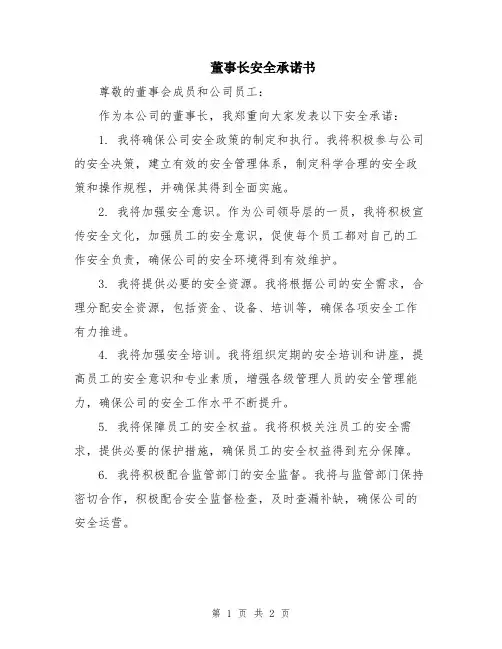 董事长安全承诺书

尊敬的董事会成员和公司员工：

作为本公司的董事长，我郑重向大家发表以下安全承诺：

1. 我将确保公司安全政策的制定和执行。我将积极参与公司的安全决策，建立有效的安全管理体系，制定科学合理的安全政策和操作规程，并确保其得到全面实施。

2. 我将加强安全意识。作为公司领导层的一员，我将积极宣传安全文化，加强员工的安全意识，促使每个员工都对自己的工作安全负责，确保公司的安全环境得到有效维护。

3. 我将提供必要的安全资源。我将根据公司的安全需求，合理分配安全资源，包括资金、设备、培训等，确保各项安全工作有力推进。

4. 我将加强安全培训。我将组织定期的安全培训和讲座，提高员工的安全意识和专业素质，增强各级管理人员的安全管理能力，确保公司的安全工作水平不断提升。

5. 我将保障员工的安全权益。我将积极关注员工的安全需求，提供必要的保护措施，确保员工的安全权益得到充分保障。

6. 我将积极配合监管部门的安全监督。我将与监管部门保持密切合作，积极配合安全监督检查，及时查漏补缺，确保公司的安全运营。

第 1 页 共 2 页